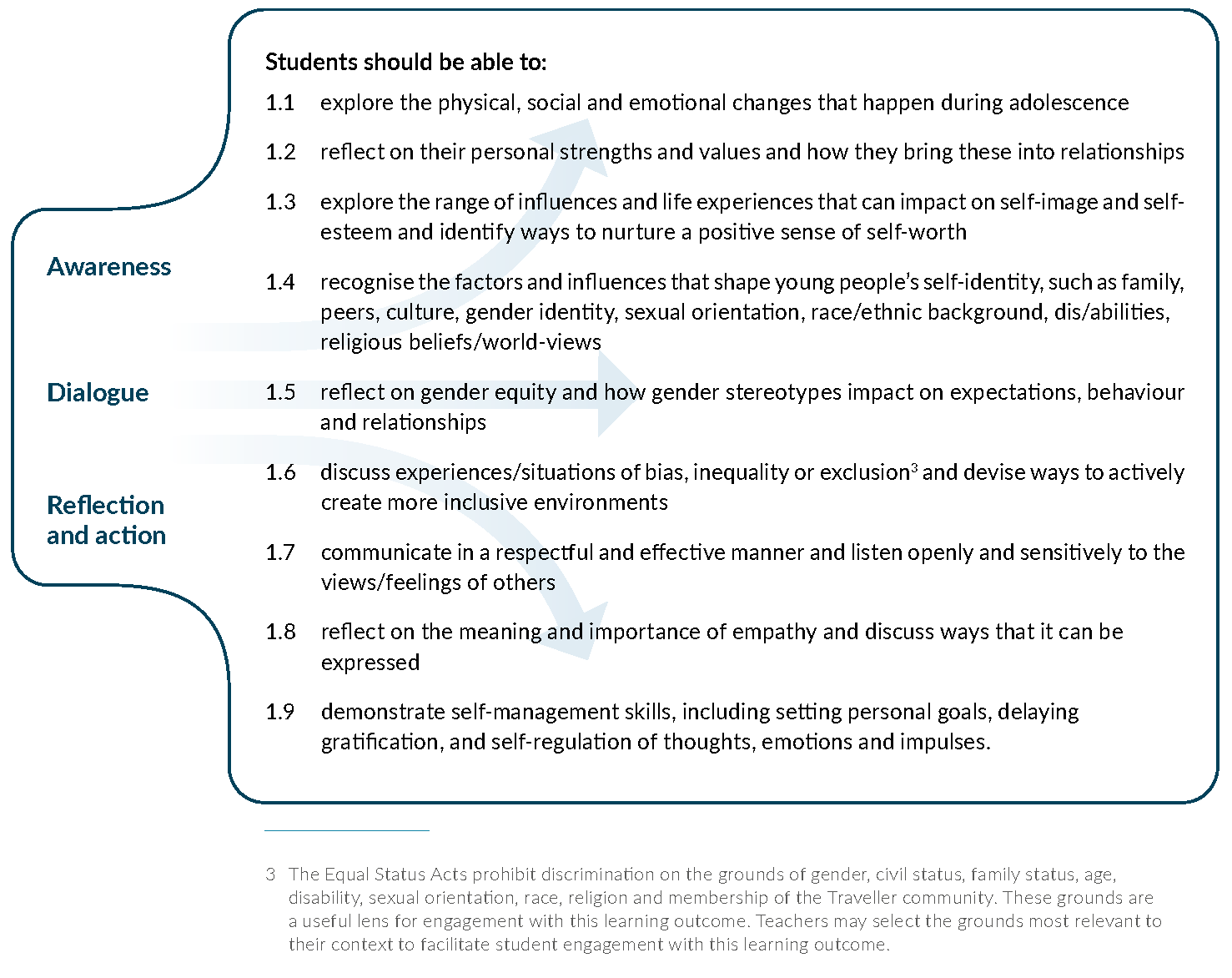 Awareness

Dialogue

Reflection and action

Students should be able to:

1.1 explore the physical, social and emotional changes that happen during adolescence

1.2 reflect on their personal strengths and values and how they bring these into relationships

1.3 explore the range of influences and life experiences that can impact on self-image and self-esteem and identify ways to nurture a positive sense of self-worth

1.4 recognise the factors and influences that shape young people's self-identity, such as family, peers, culture, gender identity, sexual orientation, race/ethnic background, dis/abilities, religious beliefs/world-views

1.5 reflect on gender equity and how gender stereotypes impact on expectations, behaviour and relationships

1.6 discuss experiences/situations of bias, inequality or exclusion$^3$ and devise ways to actively create more inclusive environments

1.7 communicate in a respectful and effective manner and listen openly and sensitively to the views/feelings of others

1.8 reflect on the meaning and importance of empathy and discuss ways that it can be expressed

1.9 demonstrate self-management skills, including setting personal goals, delaying gratification, and self-regulation of thoughts, emotions and impulses.

3 The Equal Status Acts prohibit discrimination on the grounds of gender, civil status, family status, age, disability, sexual orientation, race, religion and membership of the Traveller community. These grounds are a useful lens for engagement with this learning outcome. Teachers may select the grounds most relevant to their context to facilitate student engagement with this learning outcome.